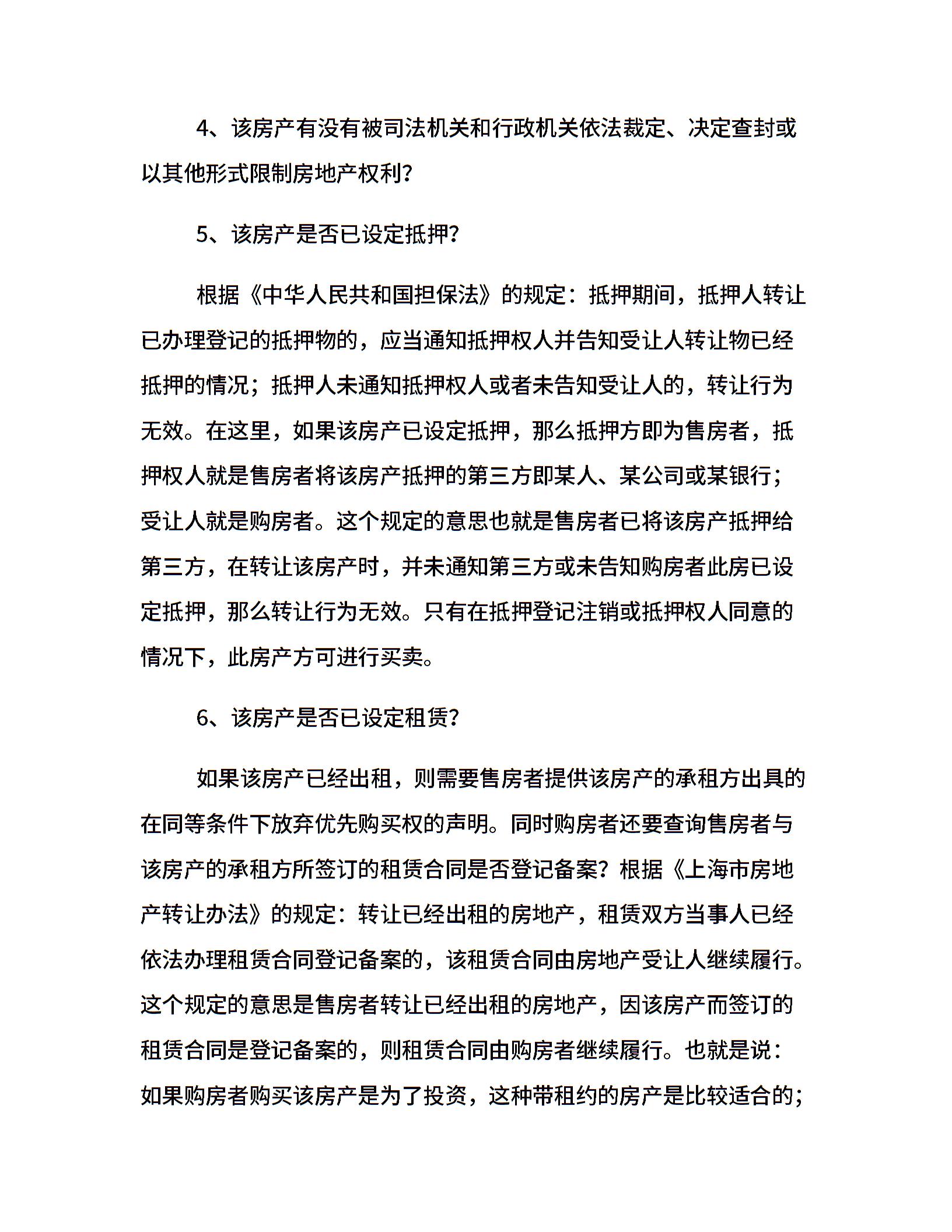 4、该房产有没有被司法机关和行政机关依法裁定、决定查封或以其他形式限制房地产权利？

5、该房产是否已设定抵押？

根据《中华人民共和国担保法》的规定：抵押期间，抵押人转让已办理登记的抵押物的，应当通知抵押权人并告知受让人转让物已经抵押的情况；抵押人未通知抵押权人或者未告知受让人的，转让行为无效。在这里，如果该房产已设定抵押，那么抵押方即为售房者，抵押权人就是售房者将该房产抵押的第三方即某人、某公司或某银行；受让人就是购房者。这个规定的意思也就是售房者已将该房产抵押给第三方，在转让该房产时，并未通知第三方或未告知购房者此房已设定抵押，那么转让行为无效。只有在抵押登记注销或抵押权人同意的情况下，此房产方可进行买卖。

6、该房产是否已设定租赁？

如果该房产已经出租，则需要售房者提供该房产的承租方出具的在同等条件下放弃优先购买权的声明。同时购房者还要查询售房者与该房产的承租方所签订的租赁合同是否登记备案？根据《上海市房地产转让办法》的规定：转让已经出租的房地产，租赁双方当事人已经依法办理租赁合同登记备案的，该租赁合同由房地产受让人继续履行。这个规定的意思是售房者转让已经出租的房地产，因该房产而签订的租赁合同是登记备案的，则租赁合同由购房者继续履行。也就是说：如果购房者购买该房产是为了投资，这种带租约的房产是比较适合的；